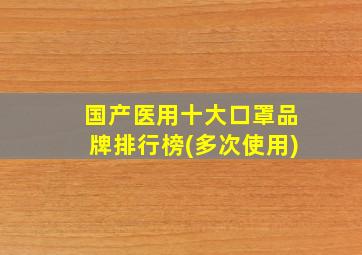 国产医用十大口罩品牌排行榜(多次使用)